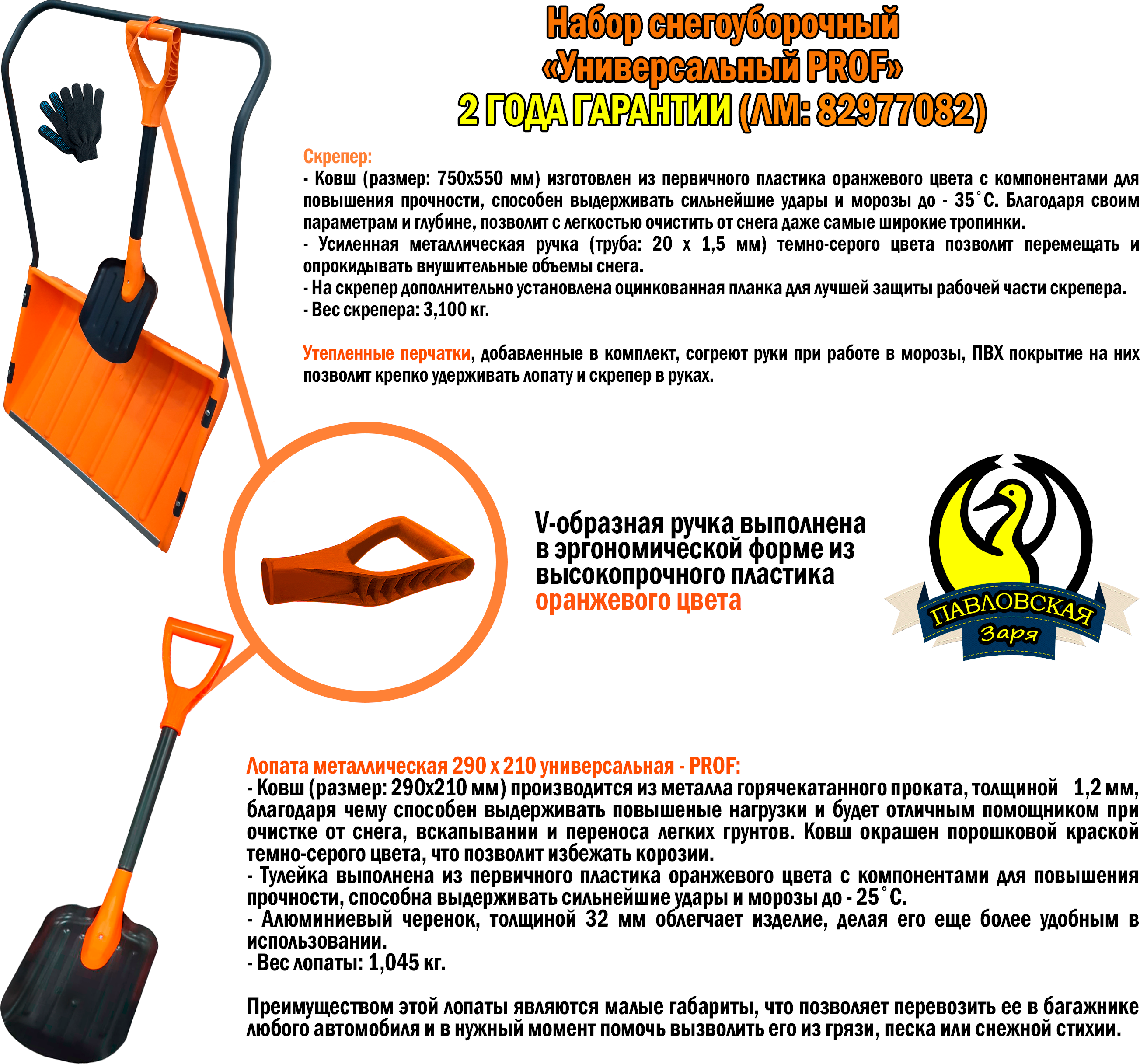 Набор снегоуборочный
«Универсальный PROF»
2 ГОДА ГАРАНТИИ (ЛМ: 82977082)

Скрепер:
- Ковш (размер: 750х550 мм) изготовлен из первичного пластика оранжевого цвета с компонентами для повышения прочности, способен выдерживать сильнейшие удары и морозы до - 35˚С. Благодаря своим параметрам и глубине, позволит с легкостью очистить от снега даже самые широкие тропинки.
- Усиленная металлическая ручка (труба: 20 х 1,5 мм) темно-серого цвета позволит перемещать и опрокидывать внушительные объемы снега.
- На скрепер дополнительно установлена оцинкованная планка для лучшей защиты рабочей части скрепера.
- Вес скрепера: 3,100 кг.

Утепленные перчатки, добавленные в комплект, согреют руки при работе в морозы, ПВХ покрытие на них позволит крепко удерживать лопату и скрепер в руках.

V-образная ручка выполнена в эргономической форме из высокопрочного пластика оранжевого цвета

ПАВЛОВСКАЯ
Заря

Лопата металлическая 290 х 210 универсальная - PROF:
- Ковш (размер: 290х210 мм) производится из металла горячекатанного проката, толщиной 1,2 мм, благодаря чему способен выдерживать повышеные нагрузки и будет отличным помощником при очистке от снега, вскапывании и переноса легких грунтов. Ковш окрашен порошковой краской темно-серого цвета, что позволит избежать корозии.
- Тулейка выполнена из первичного пластика оранжевого цвета с компонентами для повышения прочности, способна выдерживать сильнейшие удары и морозы до - 25˚С.
- Алюминиевый черенок, толщиной 32 мм облегчает изделие, делая его еще более удобным в использовании.
- Вес лопаты: 1,045 кг.

Преимуществом этой лопаты являются малые габариты, что позволяет перевозить ее в багажнике любого автомобиля и в нужный момент помочь вызволить его из грязи, песка или снежной стихии.